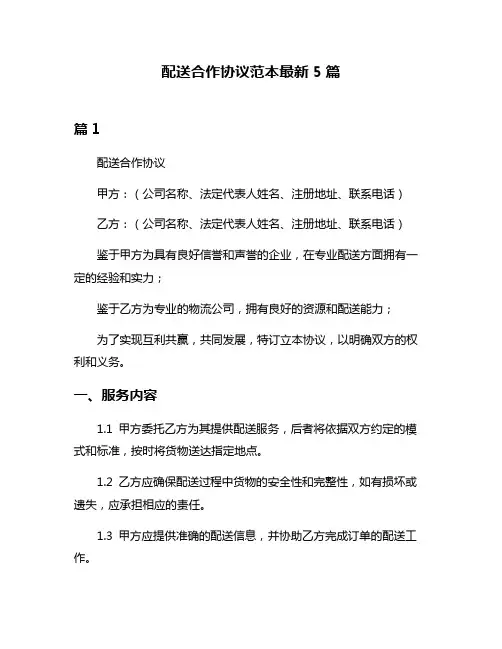 配送合作协议范本最新 5 篇

篇 1

配送合作协议

甲方：（公司名称、法定代表人姓名、注册地址、联系电话）

乙方：（公司名称、法定代表人姓名、注册地址、联系电话）

鉴于甲方为具有良好信誉和声誉的企业，在专业配送方面拥有一定的经验和实力；

鉴于乙方为专业的物流公司，拥有良好的资源和配送能力；

为了实现互利共赢，共同发展，特订立本协议，以明确双方的权利和义务。

一、服务内容

1.1 甲方委托乙方为其提供配送服务，后者将依据双方约定的模式和标准，按时将货物送达指定地点。

1.2 乙方应确保配送过程中货物的安全性和完整性，如有损坏或遗失，应承担相应的责任。

1.3 甲方应提供准确的配送信息，并协助乙方完成订单的配送工作。